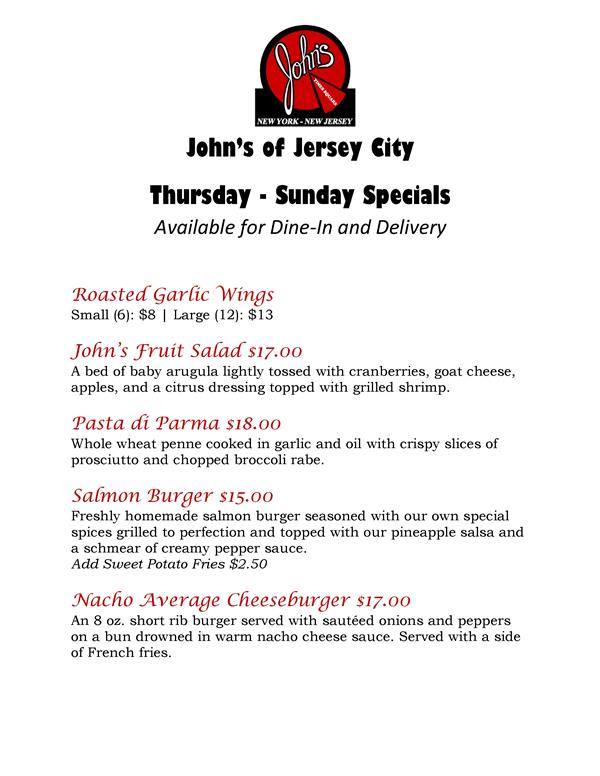 John's

TIMES SQUARE

NEW YORK - NEW JERSEY

John's of Jersey City

Thursday - Sunday Specials

Available for Dine-In and Delivery

Roasted Garlic Wings

Small (6): $8 | Large (12): $13

John's Fruit Salad $17.00

A bed of baby arugula lightly tossed with cranberries, goat cheese, apples, and a citrus dressing topped with grilled shrimp.

Pasta di Parma $18.00

Whole wheat penne cooked in garlic and oil with crispy slices of prosciutto and chopped broccoli rabe.

Salmon Burger $15.00

Freshly homemade salmon burger seasoned with our own special spices grilled to perfection and topped with our pineapple salsa and a schmear of creamy pepper sauce.

Add Sweet Potato Fries $2.50

Nacho Average Cheeseburger $17.00

An 8 oz. short rib burger served with sautéed onions and peppers on a bun drowned in warm nacho cheese sauce. Served with a side of French fries.